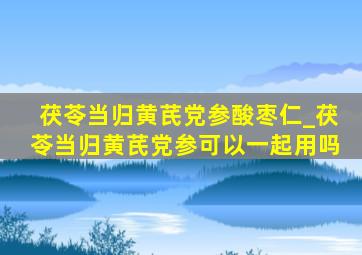 茯苓当归黄芪党参酸枣仁_茯苓当归黄芪党参可以一起用吗